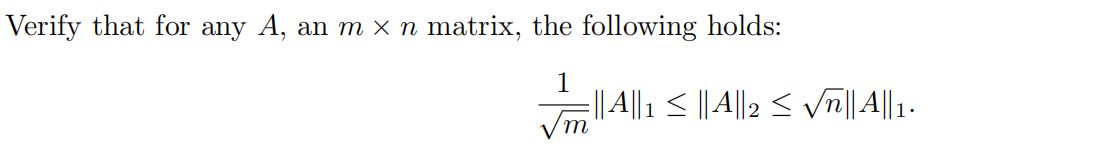 Verify that for any $A$, an $m \times n$ matrix, the following holds:

$$\frac{1}{\sqrt{m}}\|A\|_1 \leq \|A\|_2 \leq \sqrt{n}\|A\|_1.$$